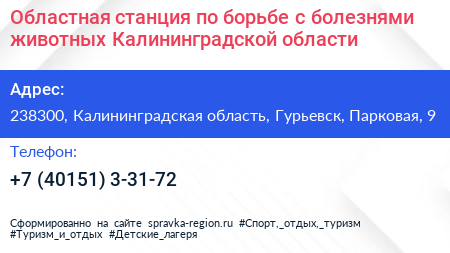 Областная станция по борьбе с болезнями животных Калининградской области

Адрес:

238300, Калининградская область, Гурьевск, Парковая, 9

Телефон:

+7 (40151) 3-31-72

Сформированно на сайте spravka-region.ru #Спорт,_отдых,_туризм #Туризм_и_отдых #Детские_лагеря